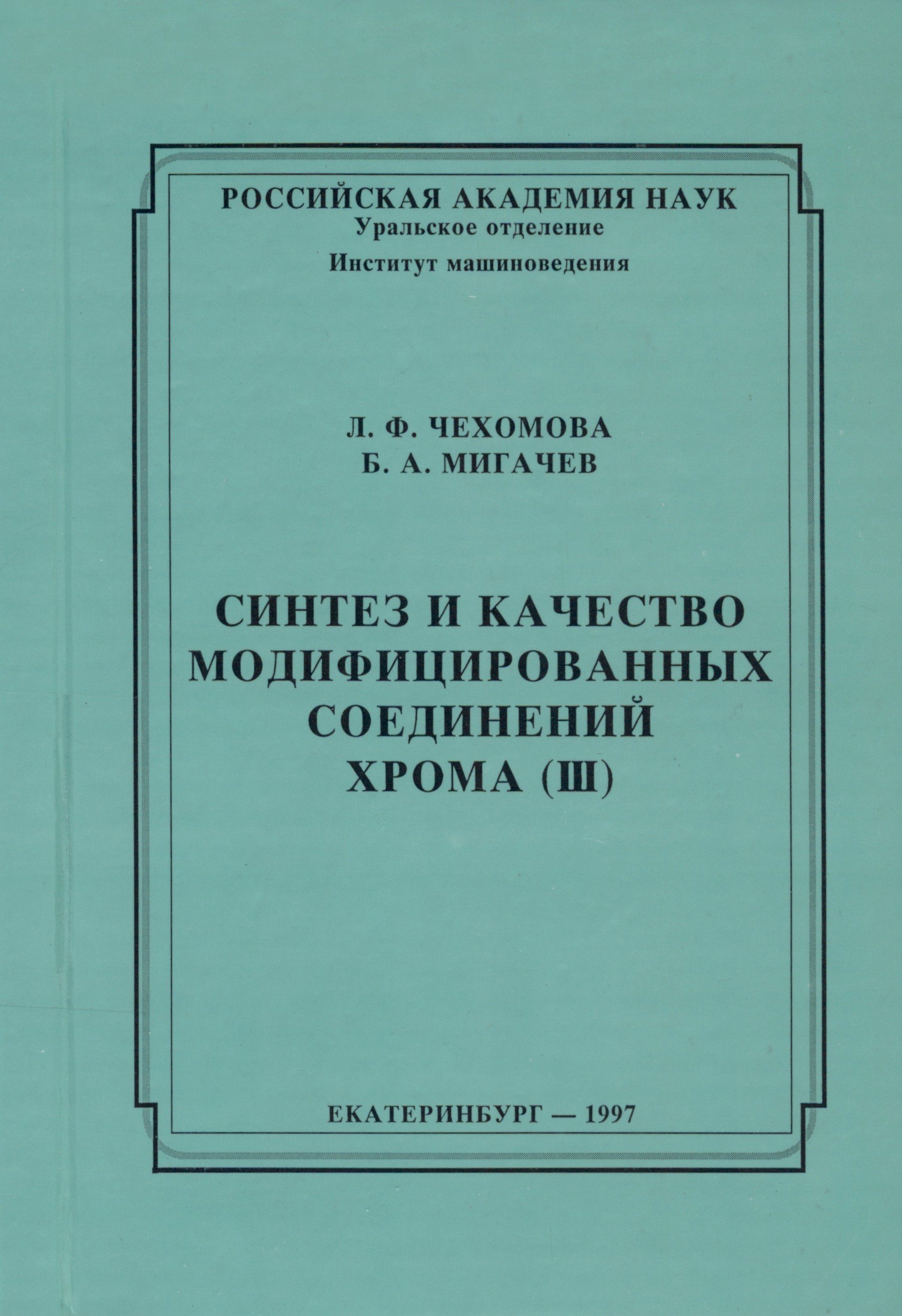 РОССИЙСКАЯ АКАДЕМИЯ НАУК
Уральское отделение
Институт машиноведения

Л. Ф. ЧЕХОМОВА
Б. А. МИГАЧЕВ

СИНТЕЗ И КАЧЕСТВО МОДИФИЦИРОВАННЫХ СОЕДИНЕНИЙ ХРОМА (Ш)

ЕКАТЕРИНБУРГ — 1997